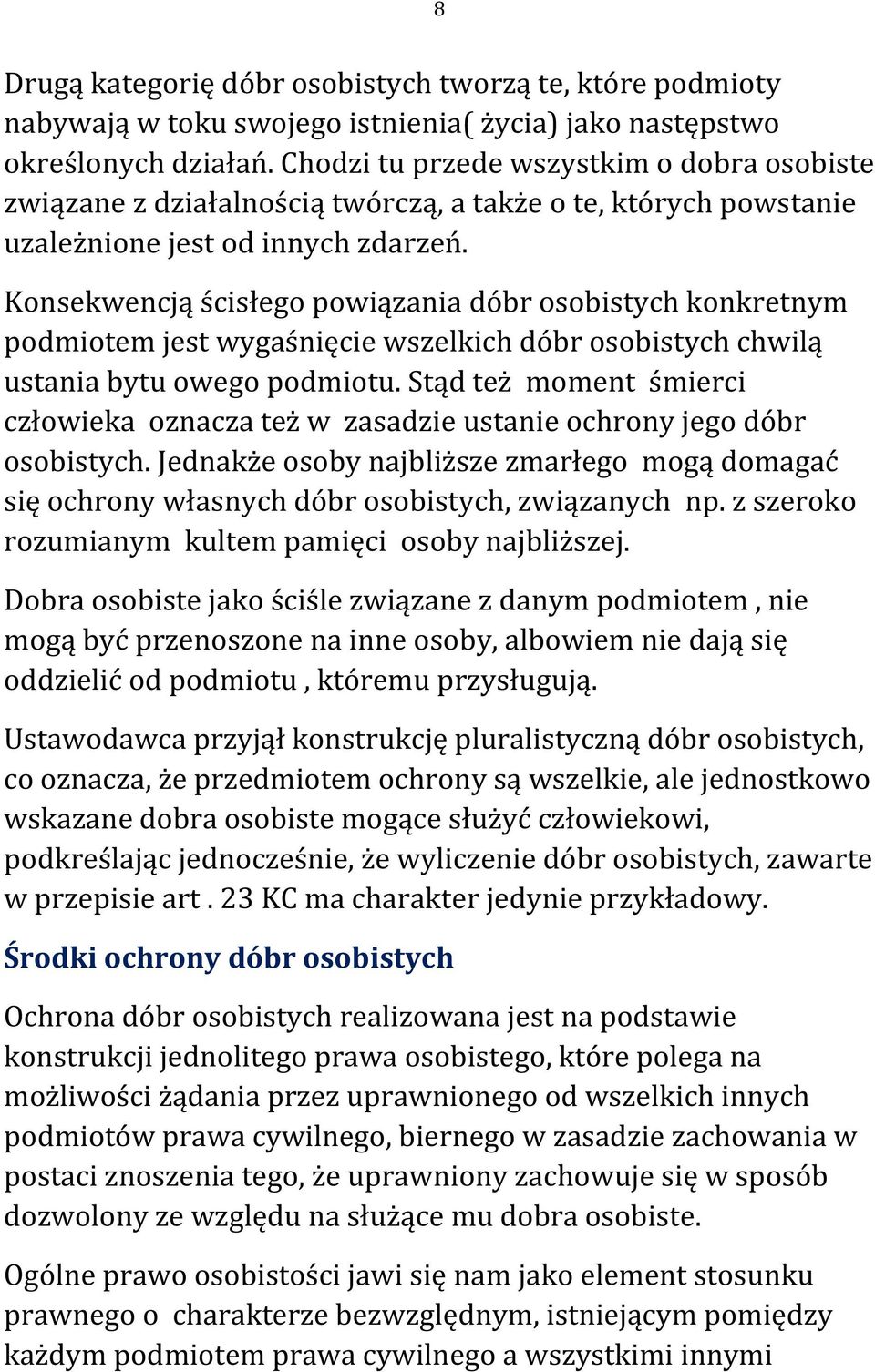 8

Drugą kategorię dóbr osobistych tworzą te, które podmioty nabywają w toku swojego istnienia( życia) jako następstwo określonych działań. Chodzi tu przede wszystkim o dobra osobiste związane z działalnością twórczą, a także o te, których powstanie uzależnione jest od innych zdarzeń.

Konsekwencją ścisłego powiązania dóbr osobistych konkretnym podmiotem jest wygaśnięcie wszelkich dóbr osobistych chwilą ustania bytu owego podmiotu. Stąd też moment śmierci człowieka oznacza też w zasadzie ustanie ochrony jego dóbr osobistych. Jednakże osoby najbliższe zmarłego mogą domagać się ochrony własnych dóbr osobistych, związanych np. z szeroko rozumianym kultem pamięci osoby najbliższej.

Dobra osobiste jako ściśle związane z danym podmiotem , nie mogą być przenoszone na inne osoby, albowiem nie dają się oddzielić od podmiotu , któremu przysługują.

Ustawodawca przyjął konstrukcję pluralistyczną dóbr osobistych, co oznacza, że przedmiotem ochrony są wszelkie, ale jednostkowo wskazane dobra osobiste mogące służyć człowiekowi, podkreślając jednocześnie, że wyliczenie dóbr osobistych, zawarte w przepisie art . 23 KC ma charakter jedynie przykładowy.

Środki ochrony dóbr osobistych

Ochrona dóbr osobistych realizowana jest na podstawie konstrukcji jednolitego prawa osobistego, które polega na możliwości żądania przez uprawnionego od wszelkich innych podmiotów prawa cywilnego, biernego w zasadzie zachowania w postaci znoszenia tego, że uprawniony zachowuje się w sposób dozwolony ze względu na służące mu dobra osobiste.

Ogólne prawo osobistości jawi się nam jako element stosunku prawnego o charakterze bezwzględnym, istniejącym pomiędzy każdym podmiotem prawa cywilnego a wszystkimi innymi